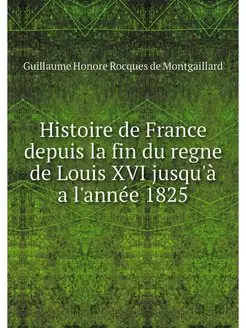 Guillaume Honore Rocques de Montgaillard

Histoire de France depuis la fin du regne de Louis XVI jusqu'à a l'année 1825